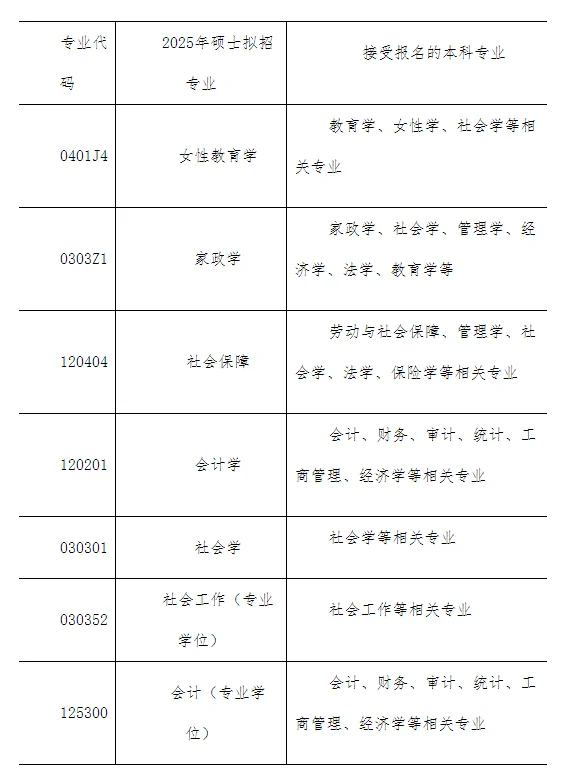 | 专业代码 | 2025年硕士拟招专业 | 接受报名的本科专业 |
|---|---|---|
| 0401J4 | 女性教育学 | 教育学、女性学、社会学等相关专业 |
| 0303Z1 | 家政学 | 家政学、社会学、管理学、经济学、法学、教育学等 |
| 120404 | 社会保障 | 劳动与社会保障、管理学、社会学、法学、保险学等相关专业 |
| 120201 | 会计学 | 会计、财务、审计、统计、工商管理、经济学等相关专业 |
| 030301 | 社会学 | 社会学等相关专业 |
| 030352 | 社会工作（专业学位） | 社会工作等相关专业 |
| 125300 | 会计（专业学位） | 会计、财务、审计、统计、工商管理、经济学等相关专业 |